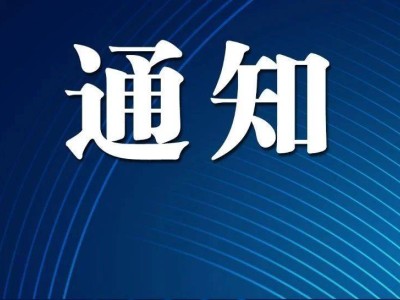 通知